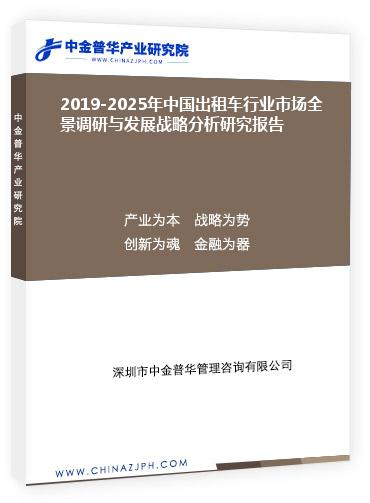 中金普华产业研究院
WWW.CHINAZJPH.COM

中金普华产业研究院

2019-2025年中国出租车行业市场全景调研与发展战略分析研究报告

产业为本　战略为势
创新为魂　金融为器

深圳市中金普华管理咨询有限公司

WWW.CHINAZJPH.COM